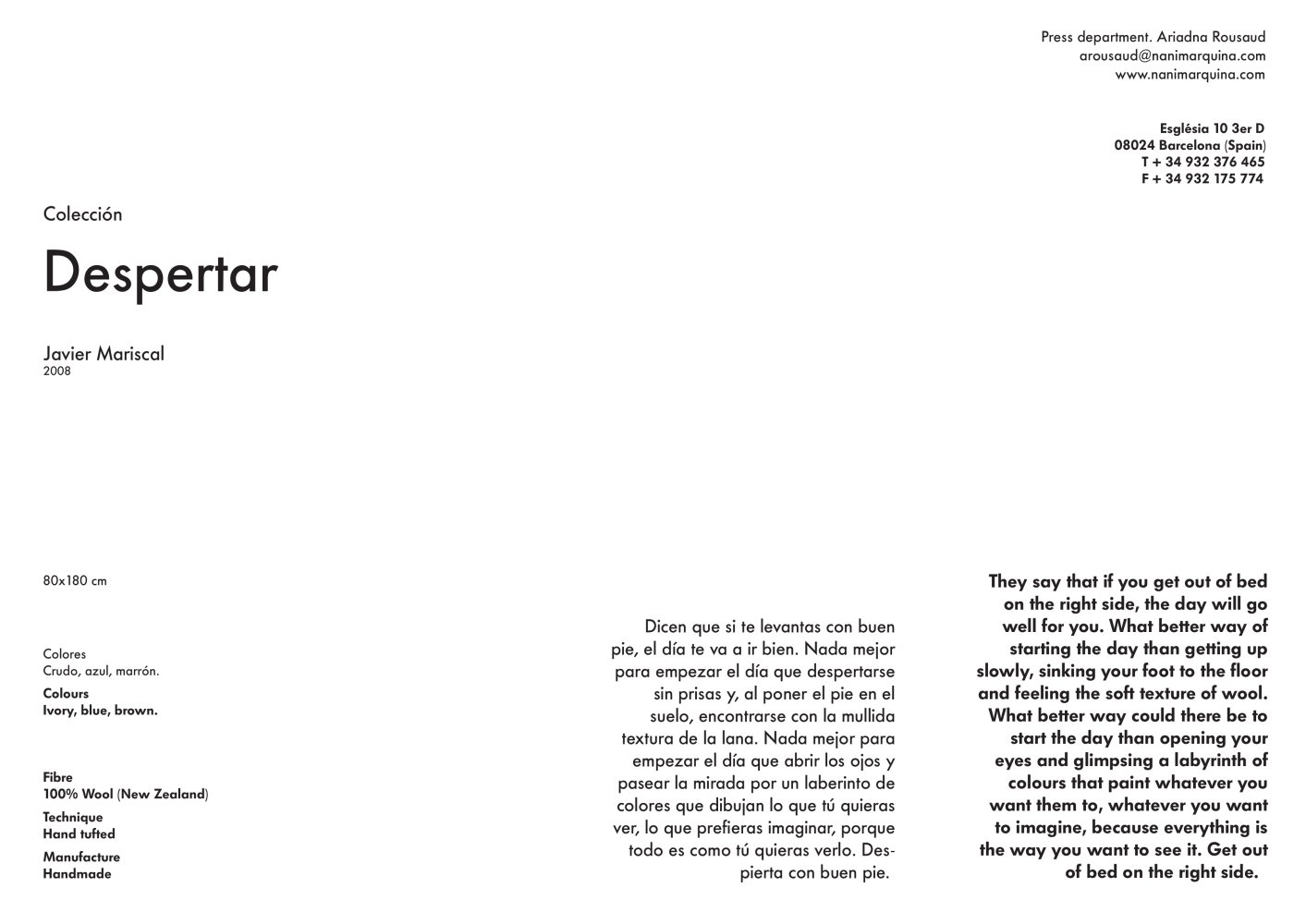 Press department. Ariadna Rousaud
arousaud@nanimarquina.com
www.nanimarquina.com

Església 10 3er D
08024 Barcelona (Spain)
T + 34 932 376 465
F + 34 932 175 774

Colección

Despertar

Javier Mariscal
2008

80x180 cm

Colores
Crudo, azul, marrón.
Colours
Ivory, blue, brown.

Fibre
100% Wool (New Zealand)
Technique
Hand tufted
Manufacture
Handmade

Dicen que si te levantas con buen pie, el día te va a ir bien. Nada mejor para empezar el día que despertarse sin prisas y, al poner el pie en el suelo, encontrarse con la mullida textura de la lana. Nada mejor para empezar el día que abrir los ojos y pasear la mirada por un laberinto de colores que dibujan lo que tú quieras ver, lo que prefieras imaginar, porque todo es como tú quieras verlo. Despierta con buen pie.

They say that if you get out of bed on the right side, the day will go well for you. What better way of starting the day than getting up slowly, sinking your foot to the floor and feeling the soft texture of wool. What better way could there be to start the day than opening your eyes and glimpsing a labyrinth of colours that paint whatever you want them to, whatever you want to imagine, because everything is the way you want to see it. Get out of bed on the right side.